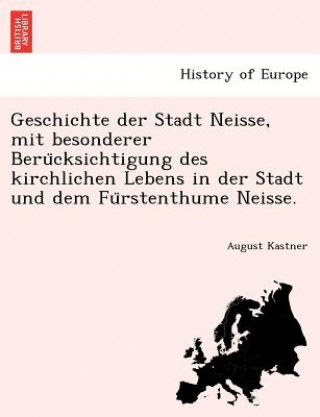 BRITISH LIBRARY

History of Europe

Geschichte der Stadt Neisse, mit besonderer Berücksichtigung des kirchlichen Lebens in der Stadt und dem Fürstenthume Neisse.

August Kastner